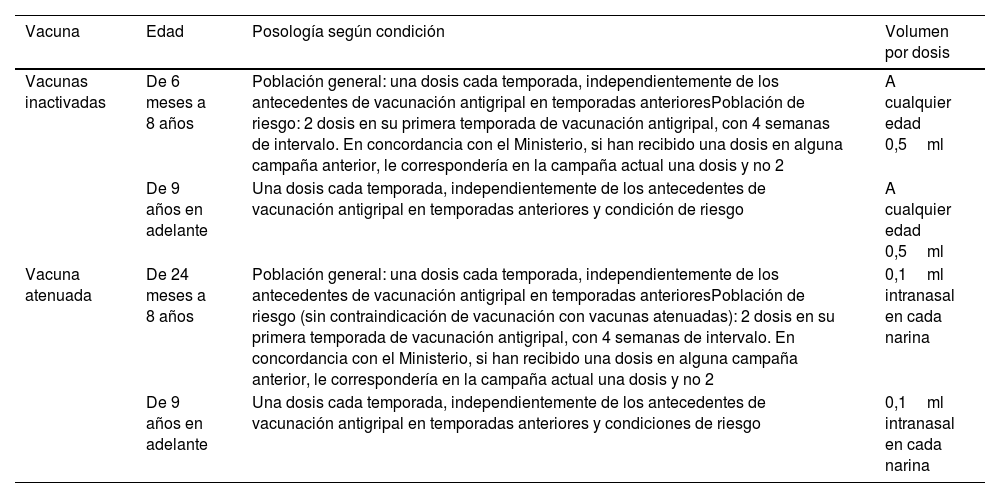 | Vacuna | Edad | Posología según condición | Volumen por dosis |
|---|---|---|---|
| Vacunas inactivadas | De 6 meses a 8 años | Población general: una dosis cada temporada, independientemente de los antecedentes de vacunación antigripal en temporadas anterioresPoblación de riesgo: 2 dosis en su primera temporada de vacunación antigripal, con 4 semanas de intervalo. En concordancia con el Ministerio, si han recibido una dosis en alguna campaña anterior, le correspondería en la campaña actual una dosis y no 2 | A cualquier edad 0,5 ml |
| | De 9 años en adelante | Una dosis cada temporada, independientemente de los antecedentes de vacunación antigripal en temporadas anteriores y condición de riesgo | A cualquier edad 0,5 ml |
| Vacuna atenuada | De 24 meses a 8 años | Población general: una dosis cada temporada, independientemente de los antecedentes de vacunación antigripal en temporadas anterioresPoblación de riesgo (sin contraindicación de vacunación con vacunas atenuadas): 2 dosis en su primera temporada de vacunación antigripal, con 4 semanas de intervalo. En concordancia con el Ministerio, si han recibido una dosis en alguna campaña anterior, le correspondería en la campaña actual una dosis y no 2 | 0,1 ml intranasal en cada narina |
| | De 9 años en adelante | Una dosis cada temporada, independientemente de los antecedentes de vacunación antigripal en temporadas anteriores y condiciones de riesgo | 0,1 ml intranasal en cada narina |